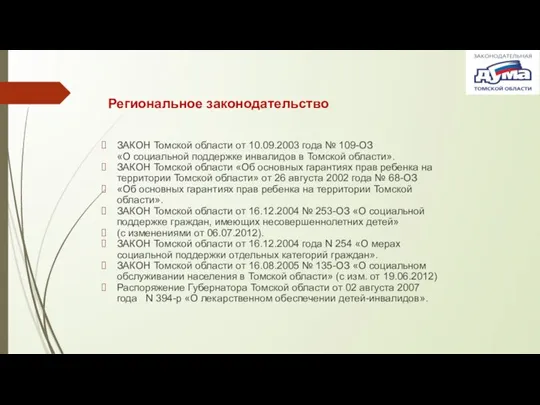 ЗАКОНОДАТЕЛЬНАЯ
ДУМА
ТОМСКОЙ ОБЛАСТИ

Региональное законодательство

ЗАКОН Томской области от 10.09.2003 года № 109-ОЗ «О социальной поддержке инвалидов в Томской области».

ЗАКОН Томской области «Об основных гарантиях прав ребенка на территории Томской области» от 26 августа 2002 года № 68-ОЗ

«Об основных гарантиях прав ребенка на территории Томской области».

ЗАКОН Томской области от 16.12.2004 № 253-ОЗ «О социальной поддержке граждан, имеющих несовершеннолетних детей»

(с изменениями от 06.07.2012).

ЗАКОН Томской области от 16.12.2004 года N 254 «О мерах социальной поддержки отдельных категорий граждан».

ЗАКОН Томской области от 16.08.2005 № 135-ОЗ «О социальном обслуживании населения в Томской области» (с изм. от 19.06.2012)

Распоряжение Губернатора Томской области от 02 августа 2007 года N 394-р «О лекарственном обеспечении детей-инвалидов».